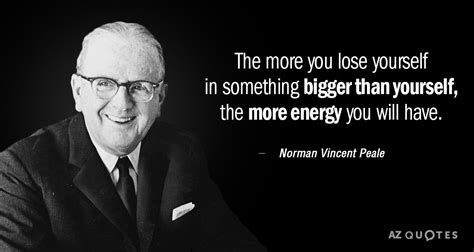 The more you lose yourself in something bigger than yourself, the more energy you will have.

— Norman Vincent Peale

AZ QUOTES